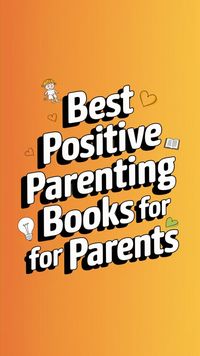 Best Positive Parenting Books for for Parents